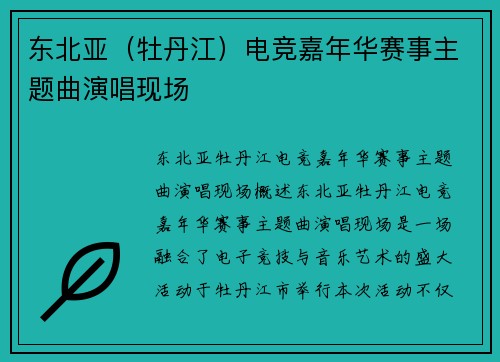 东北亚（牡丹江）电竞嘉年华赛事主题曲演唱现场

东北亚牡丹江电竞嘉年华赛事主题曲演唱现场概述东北亚牡丹江电竞嘉年华赛事主题曲演唱现场是一场融合了电子竞技与音乐艺术的盛大活动于牡丹江市举行本次活动不仅